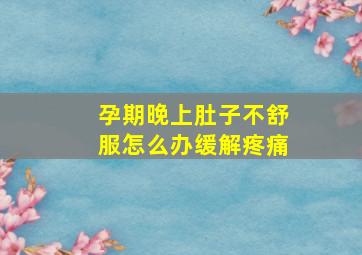 孕期晚上肚子不舒服怎么办缓解疼痛